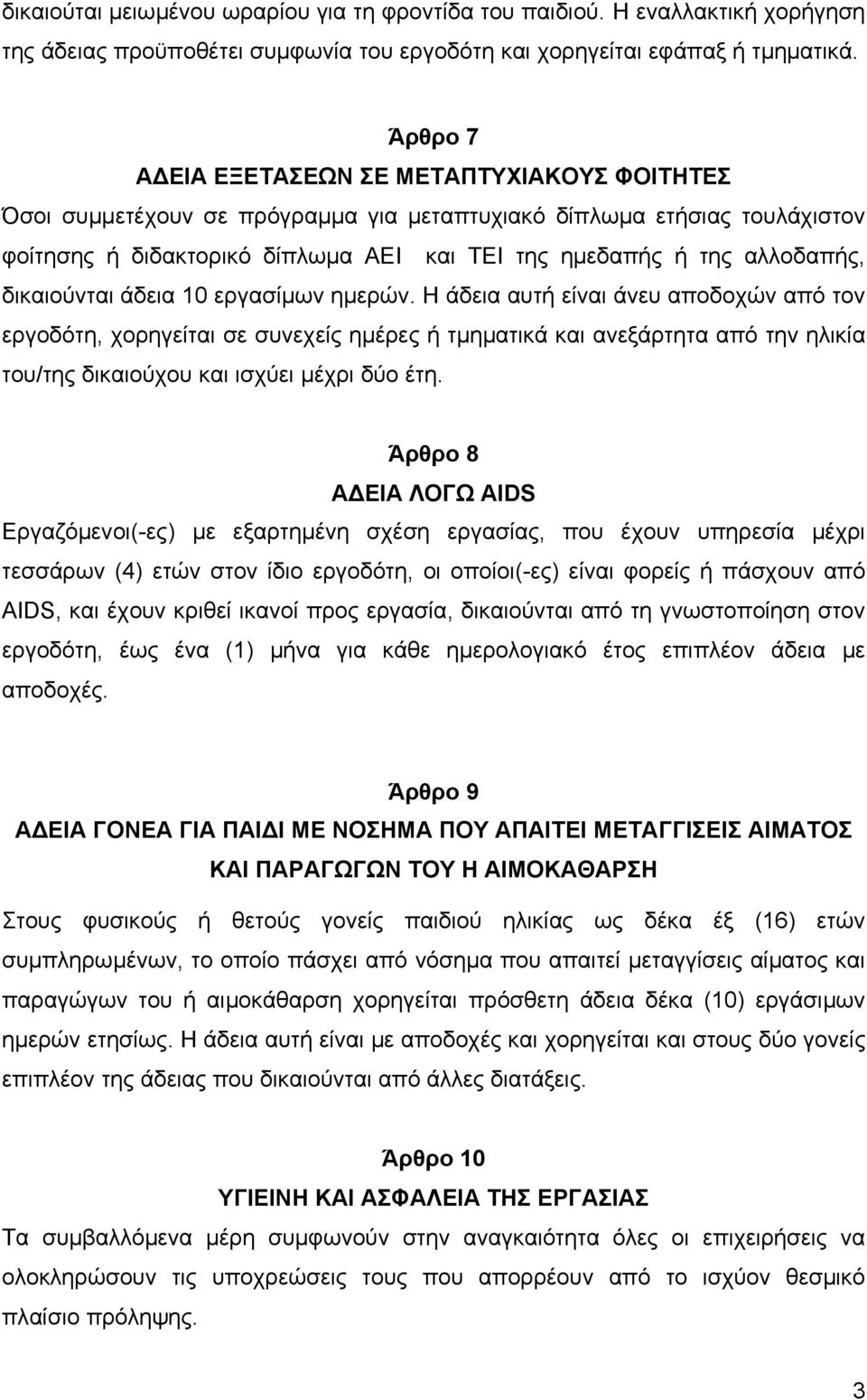 δικαιούται μειωμένου ωραρίου για τη φροντίδα του παιδιού. Η εναλλακτική χορήγηση της άδειας προϋποθέτει συμφωνία του εργοδότη και χορηγείται εφάπαξ ή τμηματικά.

Άρθρο 7
ΑΔΕΙΑ ΕΞΕΤΑΣΕΩΝ ΣΕ ΜΕΤΑΠΤΥΧΙΑΚΟΥΣ ΦΟΙΤΗΤΕΣ
Όσοι συμμετέχουν σε πρόγραμμα για μεταπτυχιακό δίπλωμα ετήσιας τουλάχιστον φοίτησης ή διδακτορικό δίπλωμα ΑΕΙ και ΤΕΙ της ημεδαπής ή της αλλοδαπής, δικαιούνται άδεια 10 εργασίμων ημερών. Η άδεια αυτή είναι άνευ αποδοχών από τον εργοδότη, χορηγείται σε συνεχείς ημέρες ή τμηματικά και ανεξάρτητα από την ηλικία του/της δικαιούχου και ισχύει μέχρι δύο έτη.

Άρθρο 8
ΑΔΕΙΑ ΛΟΓΩ AIDS
Εργαζόμενοι(-ες) με εξαρτημένη σχέση εργασίας, που έχουν υπηρεσία μέχρι τεσσάρων (4) ετών στον ίδιο εργοδότη, οι οποίοι(-ες) είναι φορείς ή πάσχουν από AIDS, και έχουν κριθεί ικανοί προς εργασία, δικαιούνται από τη γνωστοποίηση στον εργοδότη, έως ένα (1) μήνα για κάθε ημερολογιακό έτος επιπλέον άδεια με αποδοχές.

Άρθρο 9
ΑΔΕΙΑ ΓΟΝΕΑ ΓΙΑ ΠΑΙΔΙ ΜΕ ΝΟΣΗΜΑ ΠΟΥ ΑΠΑΙΤΕΙ ΜΕΤΑΓΓΙΣΕΙΣ ΑΙΜΑΤΟΣ ΚΑΙ ΠΑΡΑΓΩΓΩΝ ΤΟΥ Η ΑΙΜΟΚΑΘΑΡΣΗ
Στους φυσικούς ή θετούς γονείς παιδιού ηλικίας ως δέκα έξ (16) ετών συμπληρωμένων, το οποίο πάσχει από νόσημα που απαιτεί μεταγγίσεις αίματος και παραγώγων του ή αιμοκάθαρση χορηγείται πρόσθετη άδεια δέκα (10) εργάσιμων ημερών ετησίως. Η άδεια αυτή είναι με αποδοχές και χορηγείται και στους δύο γονείς επιπλέον της άδειας που δικαιούνται από άλλες διατάξεις.

Άρθρο 10
ΥΓΙΕΙΝΗ ΚΑΙ ΑΣΦΑΛΕΙΑ ΤΗΣ ΕΡΓΑΣΙΑΣ
Τα συμβαλλόμενα μέρη συμφωνούν στην αναγκαιότητα όλες οι επιχειρήσεις να ολοκληρώσουν τις υποχρεώσεις τους που απορρέουν από το ισχύον θεσμικό πλαίσιο πρόληψης.

3